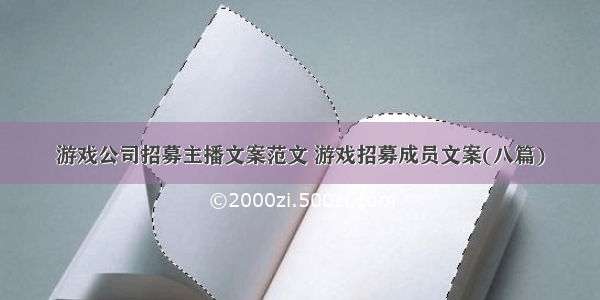 游戏公司招募主播文案范文 游戏招募成员文案(八篇)

©2000zi.500zi.com